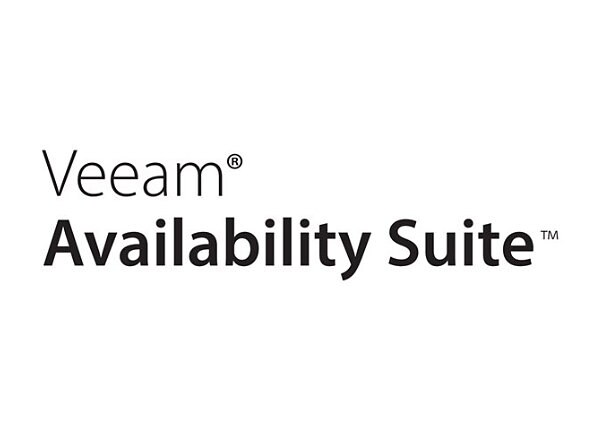 Veeam®
Availability Suite™